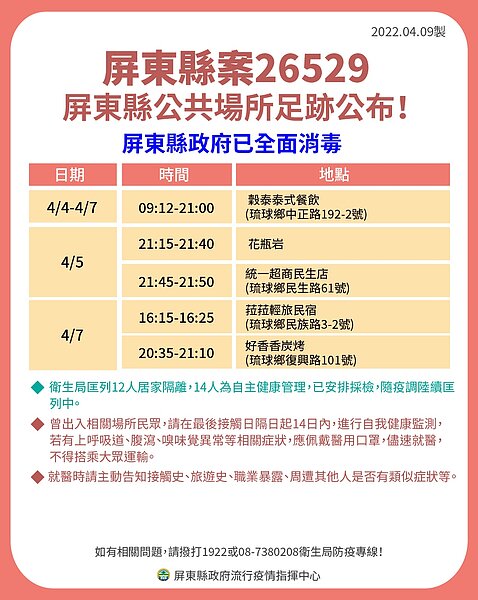 2022.04.09製

屏東縣案26529

屏東縣公共場所足跡公布！

屏東縣政府已全面消毒

| 日期 | 時間 | 地點 |
|---|---|---|
| 4/4-4/7 | 09:12-21:00 | 穀泰泰式餐飲 (琉球鄉中正路192-2號) |
| 4/5 | 21:15-21:40 | 花瓶岩 |
| 4/5 | 21:45-21:50 | 統一超商民生店 (琉球鄉民生路61號) |
| 4/7 | 16:15-16:25 | 菈菈輕旅民宿 (琉球鄉民族路3-2號) |
| 4/7 | 20:35-21:10 | 好香香炭烤 (琉球鄉復興路101號) |

◆ 衛生局匡列12人居家隔離，14人為自主健康管理，已安排採檢，隨疫調陸續匡列中。

◆ 曾出入相關場所民眾，請在最後接觸日隔日起14日內，進行自我健康監測，若有上呼吸道、腹瀉、嗅味覺異常等相關症狀，應佩戴醫用口罩，儘速就醫，不得搭乘大眾運輸。

◆ 就醫時請主動告知接觸史、旅遊史、職業暴露、周遭其他人是否有類似症狀等。

如有相關問題，請撥打1922或08-7380208衛生局防疫專線！

屏東縣政府流行疫情指揮中心